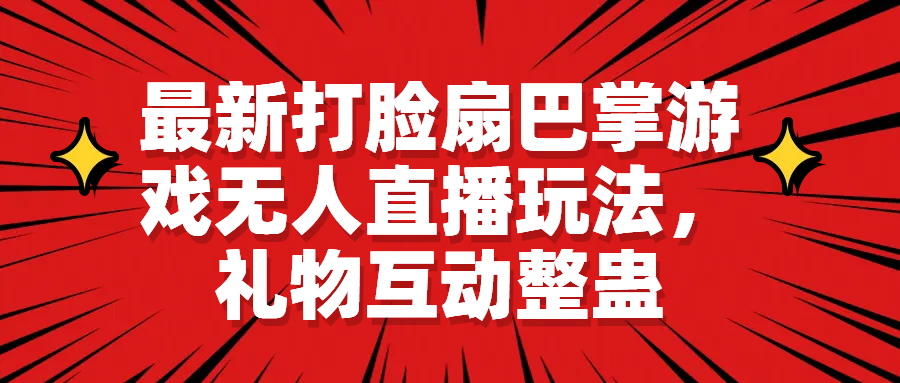 最新打脸扇巴掌游戏无人直播玩法，礼物互动整蛊